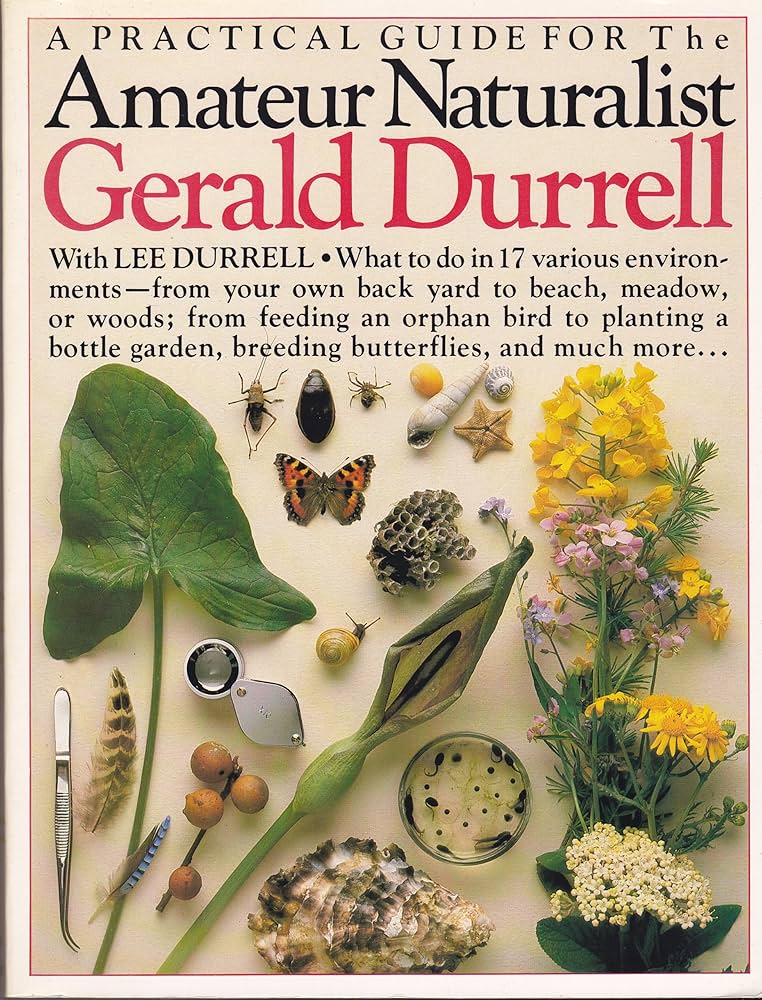 A PRACTICAL GUIDE FOR The
Amateur Naturalist
Gerald Durrell

With LEE DURRELL • What to do in 17 various environments—from your own back yard to beach, meadow, or woods; from feeding an orphan bird to planting a bottle garden, breeding butterflies, and much more...